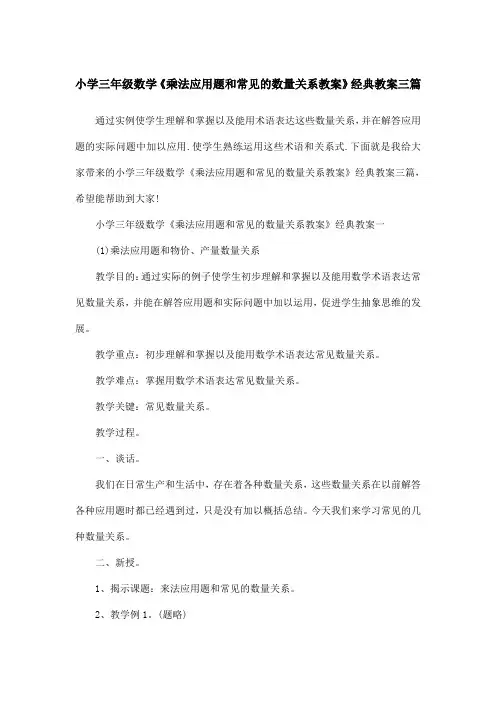 小学三年级数学《乘法应用题和常见的数量关系教案》经典教案三篇

通过实例使学生理解和掌握以及能用术语表达这些数量关系，并在解答应用题的实际问题中加以应用．使学生熟练运用这些术语和关系式．下面就是我给大家带来的小学三年级数学《乘法应用题和常见的数量关系教案》经典教案三篇，希望能帮助到大家！

小学三年级数学《乘法应用题和常见的数量关系教案》经典教案一

(1)乘法应用题和物价、产量数量关系

教学目的：通过实际的例子使学生初步理解和掌握以及能用数学术语表达常见数量关系，并能在解答应用题和实际问题中加以运用，促进学生抽象思维的发展。

教学重点：初步理解和掌握以及能用数学术语表达常见数量关系。

教学难点：掌握用数学术语表达常见数量关系。

教学关键：常见数量关系。

教学过程。

一、谈话。

我们在日常生产和生活中，存在着各种数量关系，这些数量关系在以前解答各种应用题时都已经遇到过，只是没有加以概括总结。今天我们来学习常见的几种数量关系。

二、新授。

1、揭示课题：来法应用题和常见的数量关系。

2、教学例1．(题略)